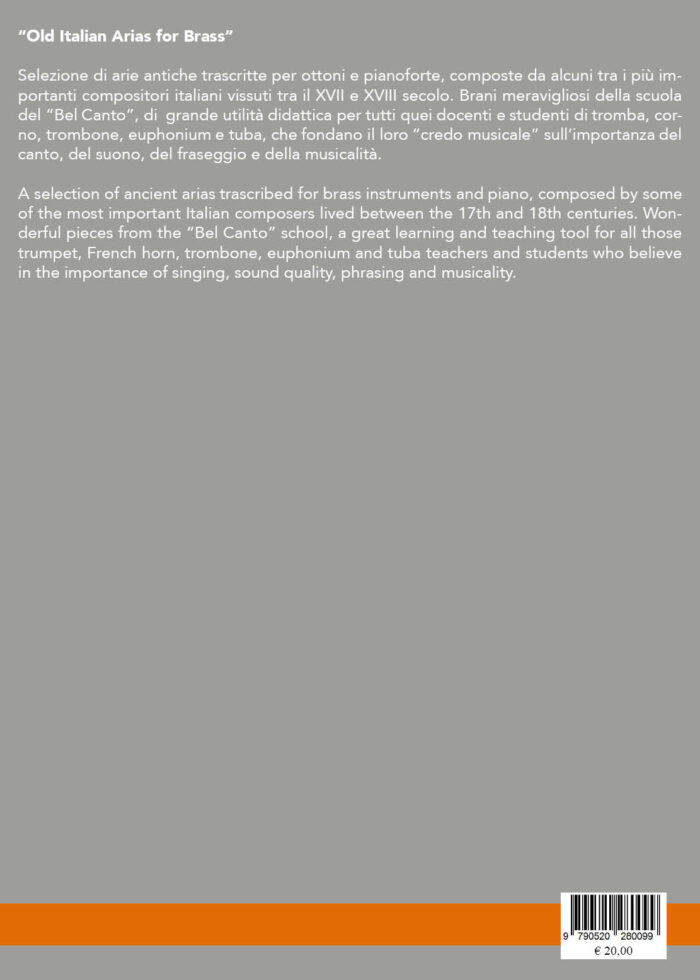 "Old Italian Arias for Brass"

Selezione di arie antiche trascritte per ottoni e pianoforte, composte da alcuni tra i più importanti compositori italiani vissuti tra il XVII e XVIII secolo. Brani meravigliosi della scuola del "Bel Canto", di grande utilità didattica per tutti quei docenti e studenti di tromba, corno, trombone, euphonium e tuba, che fondano il loro "credo musicale" sull'importanza del canto, del suono, del fraseggio e della musicalità.

A selection of ancient arias trascribed for brass instruments and piano, composed by some of the most important Italian composers lived between the 17th and 18th centuries. Wonderful pieces from the "Bel Canto" school, a great learning and teaching tool for all those trumpet, French horn, trombone, euphonium and tuba teachers and students who believe in the importance of singing, sound quality, phrasing and musicality.

9 790520 280099
€ 20,00